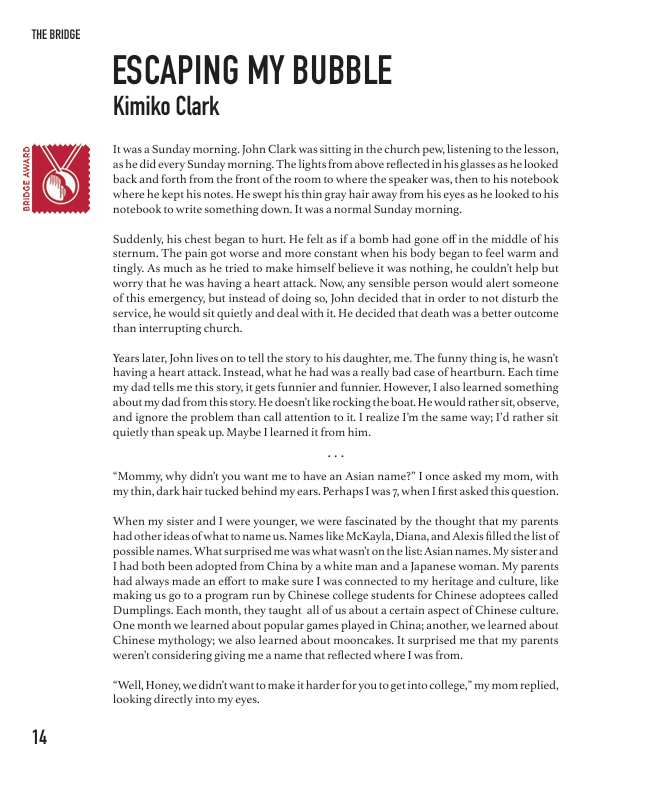 THE BRIDGE

ESCAPING MY BUBBLE
Kimiko Clark

BRIDGE AWARD

It was a Sunday morning. John Clark was sitting in the church pew, listening to the lesson, as he did every Sunday morning. The lights from above reflected in his glasses as he looked back and forth from the front of the room to where the speaker was, then to his notebook where he kept his notes. He swept his thin gray hair away from his eyes as he looked to his notebook to write something down. It was a normal Sunday morning.

Suddenly, his chest began to hurt. He felt as if a bomb had gone off in the middle of his sternum. The pain got worse and more constant when his body began to feel warm and tingly. As much as he tried to make himself believe it was nothing, he couldn't help but worry that he was having a heart attack. Now, any sensible person would alert someone of this emergency, but instead of doing so, John decided that in order to not disturb the service, he would sit quietly and deal with it. He decided that death was a better outcome than interrupting church.

Years later, John lives on to tell the story to his daughter, me. The funny thing is, he wasn't having a heart attack. Instead, what he had was a really bad case of heartburn. Each time my dad tells me this story, it gets funnier and funnier. However, I also learned something about my dad from this story. He doesn't like rocking the boat. He would rather sit, observe, and ignore the problem than call attention to it. I realize I'm the same way; I'd rather sit quietly than speak up. Maybe I learned it from him.

. . .

"Mommy, why didn't you want me to have an Asian name?" I once asked my mom, with my thin, dark hair tucked behind my ears. Perhaps I was 7, when I first asked this question.

When my sister and I were younger, we were fascinated by the thought that my parents had other ideas of what to name us. Names like McKayla, Diana, and Alexis filled the list of possible names. What surprised me was what wasn't on the list: Asian names. My sister and I had both been adopted from China by a white man and a Japanese woman. My parents had always made an effort to make sure I was connected to my heritage and culture, like making us go to a program run by Chinese college students for Chinese adoptees called Dumplings. Each month, they taught all of us about a certain aspect of Chinese culture. One month we learned about popular games played in China; another, we learned about Chinese mythology; we also learned about mooncakes. It surprised me that my parents weren't considering giving me a name that reflected where I was from.

"Well, Honey, we didn't want to make it harder for you to get into college," my mom replied, looking directly into my eyes.

14